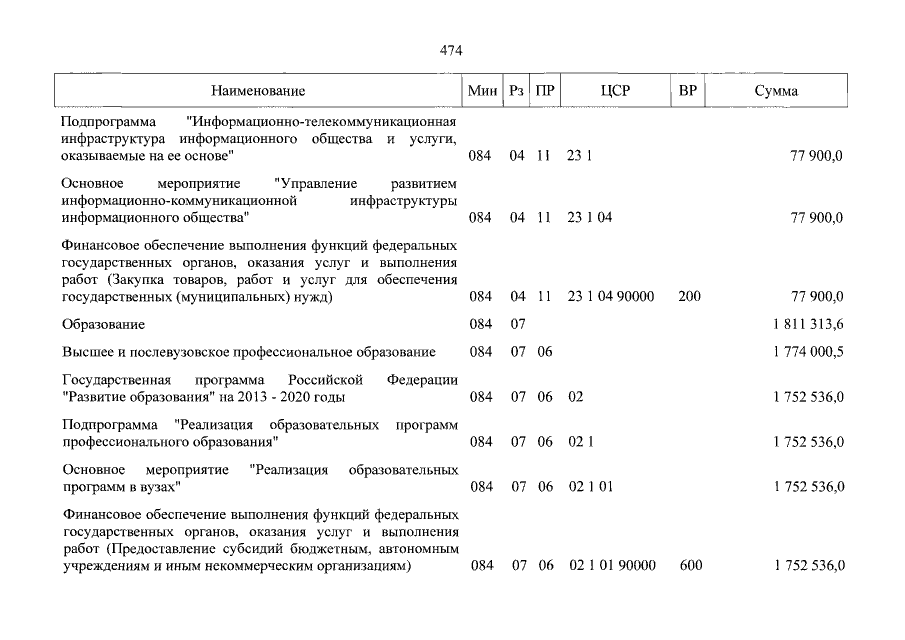 474

| Наименование | Мин | Рз | ПР | ЦСР | ВР | Сумма |
|---|---|---|---|---|---|---|
| Подпрограмма "Информационно-телекоммуникационная инфраструктура информационного общества и услуги, оказываемые на ее основе" | 084 | 04 | 11 | 23 1 | | 77 900,0 |
| Основное мероприятие "Управление развитием информационно-коммуникационной инфраструктуры информационного общества" | 084 | 04 | 11 | 23 1 04 | | 77 900,0 |
| Финансовое обеспечение выполнения функций федеральных государственных органов, оказания услуг и выполнения работ (Закупка товаров, работ и услуг для обеспечения государственных (муниципальных) нужд) | 084 | 04 | 11 | 23 1 04 90000 | 200 | 77 900,0 |
| Образование | 084 | 07 | | | | 1 811 313,6 |
| Высшее и послевузовское профессиональное образование | 084 | 07 | 06 | | | 1 774 000,5 |
| Государственная программа Российской Федерации "Развитие образования" на 2013 - 2020 годы | 084 | 07 | 06 | 02 | | 1 752 536,0 |
| Подпрограмма "Реализация образовательных программ профессионального образования" | 084 | 07 | 06 | 02 1 | | 1 752 536,0 |
| Основное мероприятие "Реализация образовательных программ в вузах" | 084 | 07 | 06 | 02 1 01 | | 1 752 536,0 |
| Финансовое обеспечение выполнения функций федеральных государственных органов, оказания услуг и выполнения работ (Предоставление субсидий бюджетным, автономным учреждениям и иным некоммерческим организациям) | 084 | 07 | 06 | 02 1 01 90000 | 600 | 1 752 536,0 |